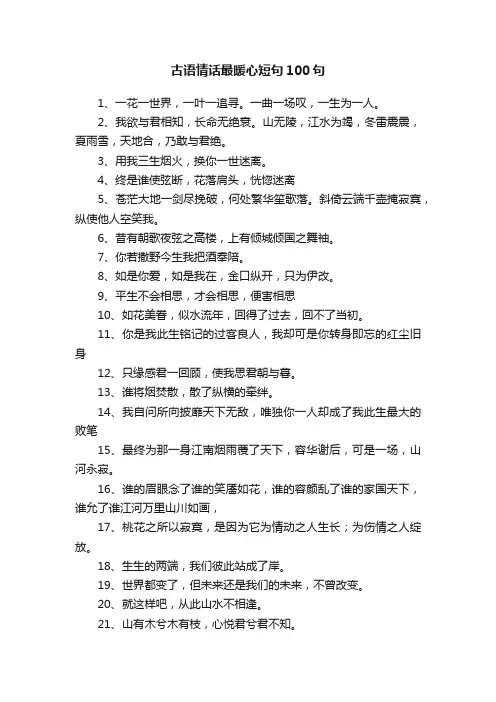 古语情话最暖心短句100句

1、一花一世界，一叶一追寻。一曲一场叹，一生为一人。

2、我欲与君相知，长命无绝衰。山无陵，江水为竭，冬雷震震，夏雨雪，天地合，乃敢与君绝。

3、用我三生烟火，换你一世迷离。

4、终是谁使弦断，花落肩头，恍惚迷离

5、苍茫大地一剑尽挽破，何处繁华笙歌落。斜倚云端千壶掩寂寞，纵使他人空笑我。

6、昔有朝歌夜弦之高楼，上有倾城倾国之舞袖。

7、你若撒野今生我把酒奉陪。

8、如是你爱，如是我在，金口纵开，只为伊改。

9、平生不会相思，才会相思，便害相思

10、如花美眷，似水流年，回得了过去，回不了当初。

11、你是我此生铭记的过客良人，我却可是你转身即忘的红尘旧身

12、只缘感君一回顾，使我思君朝与暮。

13、谁将烟焚散，散了纵横的牵绊。

14、我自问所向披靡天下无敌，唯独你一人却成了我此生最大的败笔

15、最终为那一身江南烟雨覆了天下，容华谢后，可是一场，山河永寂。

16、谁的眉眼念了谁的笑靥如花，谁的容颜乱了谁的家国天下，谁允了谁江河万里山川如画，

17、桃花之所以寂寞，是因为它为情动之人生长；为伤情之人绽放。

18、生生的两端，我们彼此站成了岸。

19、世界都变了，但未来还是我们的未来，不曾改变。

20、就这样吧，从此山水不相逢。

21、山有木兮木有枝，心悦君兮君不知。